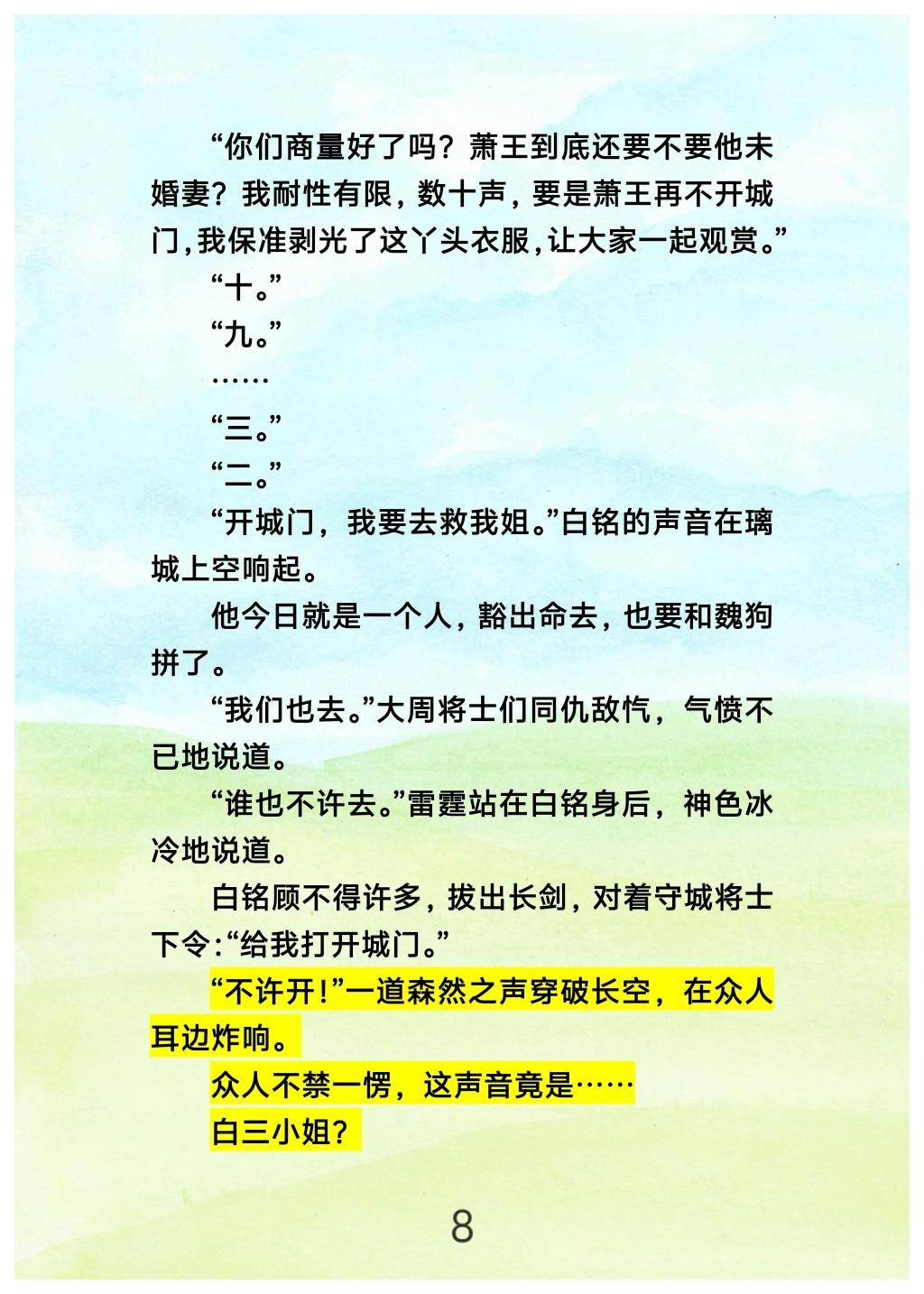 “你们商量好了吗？萧王到底还要不要他未婚妻？我耐性有限，数十声，要是萧王再不开城门，我保准剥光了这丫头衣服，让大家一起观赏。”

“十。”

“九。”

……

“三。”

“二。”

“开城门，我要去救我姐。”白铭的声音在璃城上空响起。

他今日就是一个人，豁出命去，也要和魏狗拼了。

“我们也去。”大周将士们同仇敌忾，气愤不已地说道。

“谁也不许去。”雷霆站在白铭身后，神色冰冷地说道。

白铭顾不得许多，拔出长剑，对着守城将士下令：“给我打开城门。”

“不许开！”一道森然之声穿破长空，在众人耳边炸响。

众人不禁一愣，这声音竟是……

白三小姐？

8